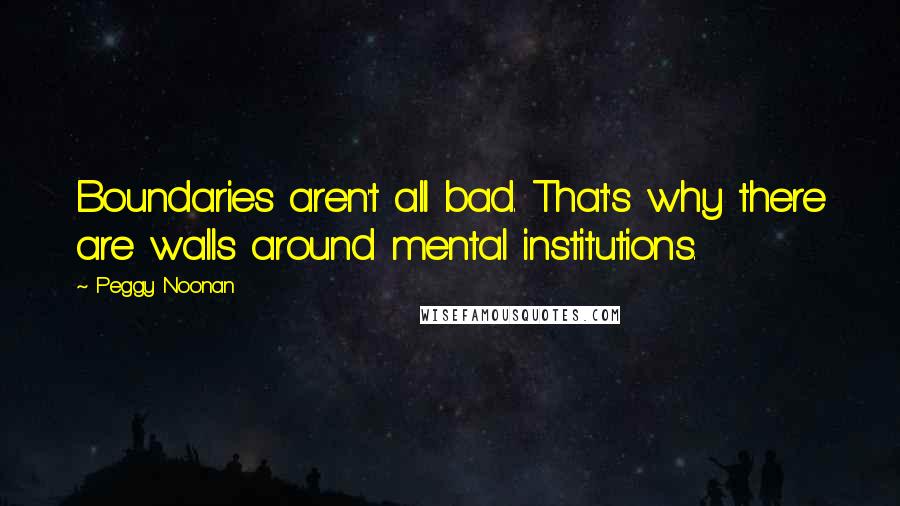 Boundaries aren't all bad. That's why there are walls around mental institutions.

~ Peggy Noonan

WISEFAMOUSQUOTES.COM